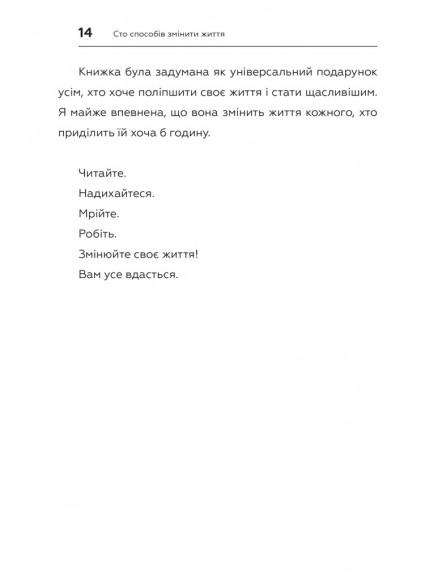 14 Сто способів змінити життя

Книжка була задумана як універсальний подарунок усім, хто хоче поліпшити своє життя і стати щасливішим. Я майже впевнена, що вона змінить життя кожного, хто приділить їй хоча б годину.

Читайте.
Надихайтеся.
Мрійте.
Робіть.
Змінюйте своє життя!
Вам усе вдасться.